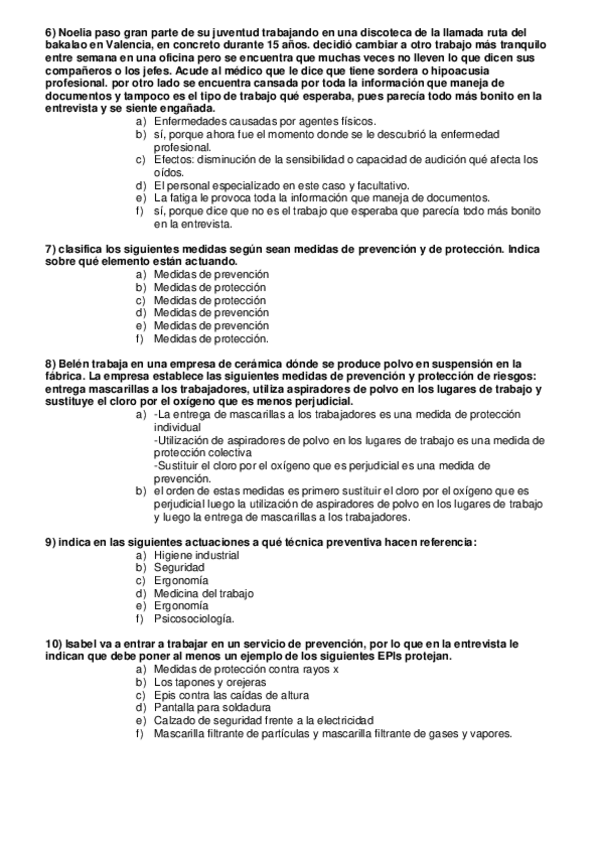 6) Noelia paso gran parte de su juventud trabajando en una discoteca de la llamada ruta del bakalao en Valencia, en concreto durante 15 años. decidió cambiar a otro trabajo más tranquilo entre semana en una oficina pero se encuentra que muchas veces no lleven lo que dicen sus compañeros o los jefes. Acude al médico que le dice que tiene sordera o hipoacusia profesional. por otro lado se encuentra cansada por toda la información que maneja de documentos y tampoco es el tipo de trabajo qué esperaba, pues parecía todo más bonito en la entrevista y se siente engañada.

a) Enfermedades causadas por agentes físicos.
b) sí, porque ahora fue el momento donde se le descubrió la enfermedad profesional.
c) Efectos: disminución de la sensibilidad o capacidad de audición qué afecta los oídos.
d) El personal especializado en este caso y facultativo.
e) La fatiga le provoca toda la información que maneja de documentos.
f) sí, porque dice que no es el trabajo que esperaba que parecía todo más bonito en la entrevista.

7) clasifica los siguientes medidas según sean medidas de prevención y de protección. Indica sobre qué elemento están actuando.

a) Medidas de prevención
b) Medidas de protección
c) Medidas de protección
d) Medidas de prevención
e) Medidas de prevención
f) Medidas de protección.

8) Belén trabaja en una empresa de cerámica dónde se produce polvo en suspensión en la fábrica. La empresa establece las siguientes medidas de prevención y protección de riesgos: entrega mascarillas a los trabajadores, utiliza aspiradores de polvo en los lugares de trabajo y sustituye el cloro por el oxígeno que es menos perjudicial.

a) -La entrega de mascarillas a los trabajadores es una medida de protección individual
-Utilización de aspiradores de polvo en los lugares de trabajo es una medida de protección colectiva
-Sustituir el cloro por el oxígeno que es perjudicial es una medida de prevención.
b) el orden de estas medidas es primero sustituir el cloro por el oxígeno que es perjudicial luego la utilización de aspiradores de polvo en los lugares de trabajo y luego la entrega de mascarillas a los trabajadores.

9) indica en las siguientes actuaciones a qué técnica preventiva hacen referencia:

a) Higiene industrial
b) Seguridad
c) Ergonomía
d) Medicina del trabajo
e) Ergonomía
f) Psicosociología.

10) Isabel va a entrar a trabajar en un servicio de prevención, por lo que en la entrevista le indican que debe poner al menos un ejemplo de los siguientes EPIs protejan.

a) Medidas de protección contra rayos x
b) Los tapones y orejeras
c) Epis contra las caídas de altura
d) Pantalla para soldadura
e) Calzado de seguridad frente a la electricidad
f) Mascarilla filtrante de partículas y mascarilla filtrante de gases y vapores.